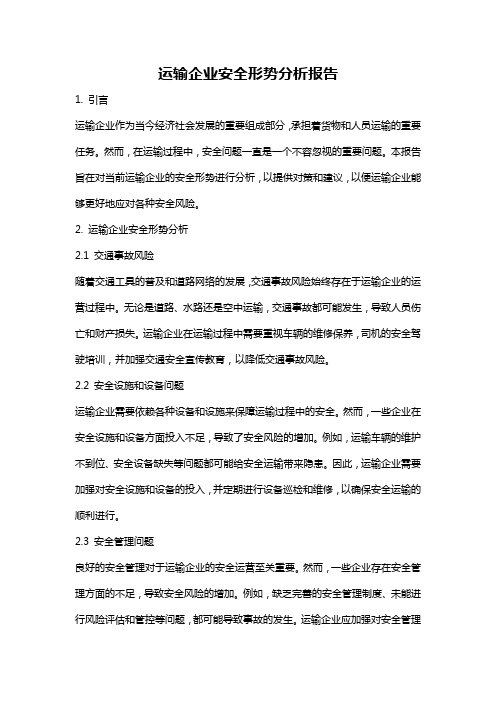 运输企业安全形势分析报告

1. 引言

运输企业作为当今经济社会发展的重要组成部分，承担着货物和人员运输的重要任务。然而，在运输过程中，安全问题一直是一个不容忽视的重要问题。本报告旨在对当前运输企业的安全形势进行分析，以提供对策和建议，以便运输企业能够更好地应对各种安全风险。

2. 运输企业安全形势分析

2.1 交通事故风险

随着交通工具的普及和道路网络的发展，交通事故风险始终存在于运输企业的运营过程中。无论是道路、水路还是空中运输，交通事故都可能发生，导致人员伤亡和财产损失。运输企业在运输过程中需要重视车辆的维修保养，司机的安全驾驶培训，并加强交通安全宣传教育，以降低交通事故风险。

2.2 安全设施和设备问题

运输企业需要依赖各种设备和设施来保障运输过程中的安全。然而，一些企业在安全设施和设备方面投入不足，导致了安全风险的增加。例如，运输车辆的维护不到位、安全设备缺失等问题都可能给安全运输带来隐患。因此，运输企业需要加强对安全设施和设备的投入，并定期进行设备巡检和维修，以确保安全运输的顺利进行。

2.3 安全管理问题

良好的安全管理对于运输企业的安全运营至关重要。然而，一些企业存在安全管理方面的不足，导致安全风险的增加。例如，缺乏完善的安全管理制度、未能进行风险评估和管控等问题，都可能导致事故的发生。运输企业应加强对安全管理